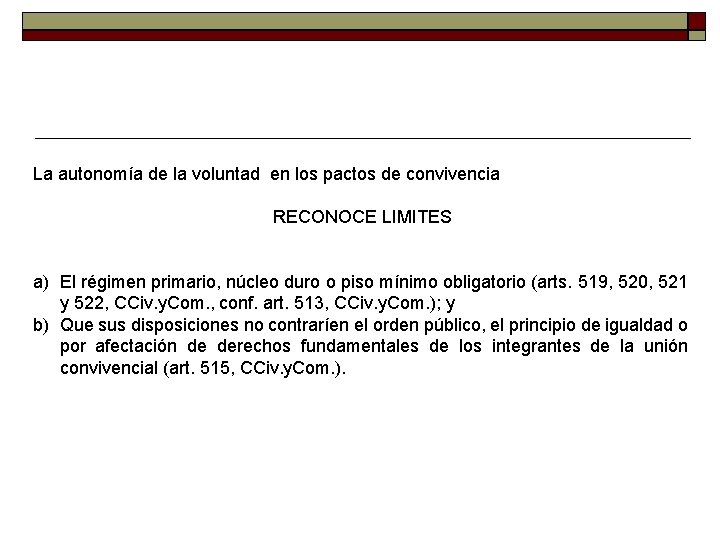 La autonomía de la voluntad en los pactos de convivencia

RECONOCE LIMITES

a) El régimen primario, núcleo duro o piso mínimo obligatorio (arts. 519, 520, 521 y 522, CCiv.yCom., conf. art. 513, CCiv.yCom.); y
b) Que sus disposiciones no contraríen el orden público, el principio de igualdad o por afectación de derechos fundamentales de los integrantes de la unión convivencial (art. 515, CCiv.yCom.).